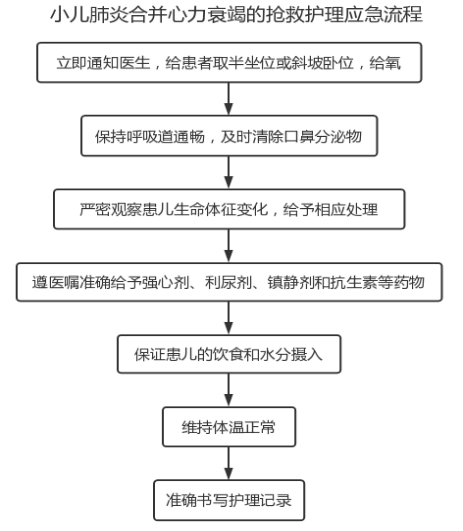 小儿肺炎合并心力衰竭的抢救护理应急流程

立即通知医生，给患者取半坐位或斜坡卧位，给氧

保持呼吸道通畅，及时清除口鼻分泌物

严密观察患儿生命体征变化，给予相应处理

遵医嘱准确给予强心剂、利尿剂、镇静剂和抗生素等药物

保证患儿的饮食和水分摄入

维持体温正常

准确书写护理记录